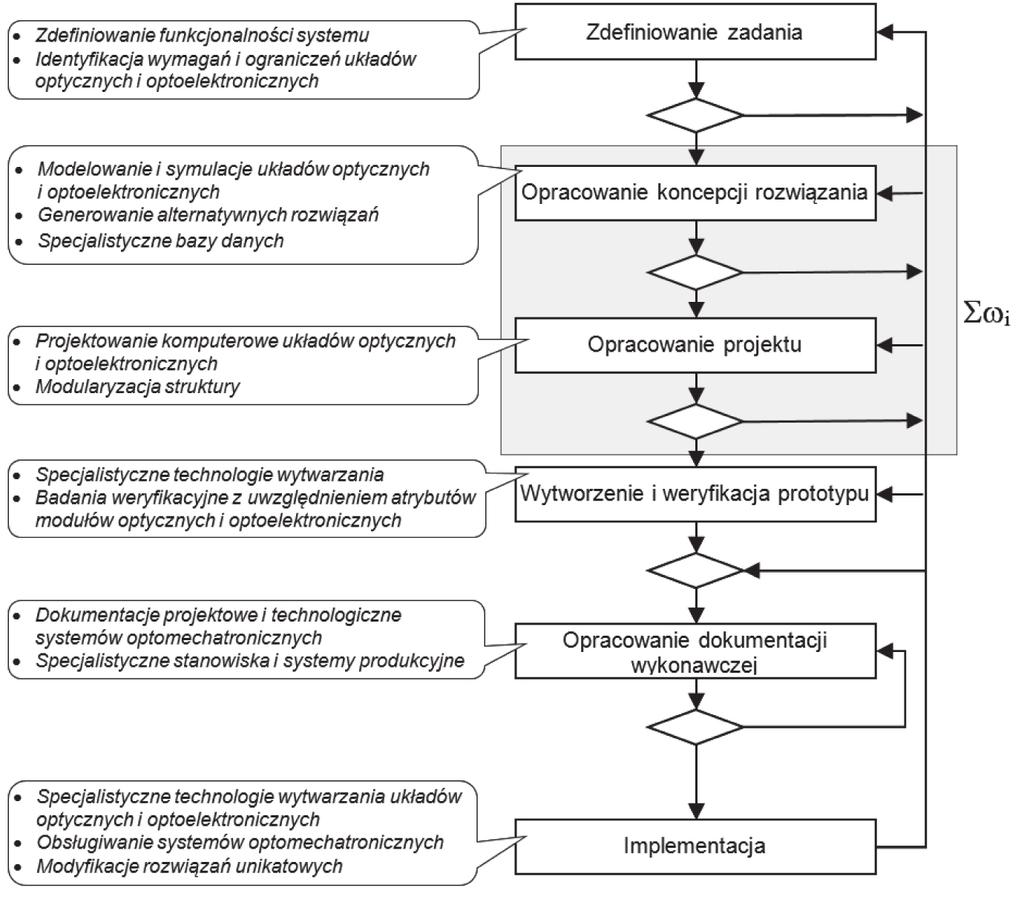 • Zdefiniowanie funkcjonalności systemu
• Identyfikacja wymagań i ograniczeń układów optycznych i optoelektronicznych

Zdefiniowanie zadania

• Modelowanie i symulacje układów optycznych i optoelektronicznych
• Generowanie alternatywnych rozwiązań
• Specjalistyczne bazy danych

Opracowanie koncepcji rozwiązania

• Projektowanie komputerowe układów optycznych i optoelektronicznych
• Modularyzacja struktury

Opracowanie projektu

$\Sigma\omega_i$

• Specjalistyczne technologie wytwarzania
• Badania weryfikacyjne z uwzględnieniem atrybutów modułów optycznych i optoelektronicznych

Wytworzenie i weryfikacja prototypu

• Dokumentacje projektowe i technologiczne systemów optomechatronicznych
• Specjalistyczne stanowiska i systemy produkcyjne

Opracowanie dokumentacji wykonawczej

• Specjalistyczne technologie wytwarzania układów optycznych i optoelektronicznych
• Obsługiwanie systemów optomechatronicznych
• Modyfikacje rozwiązań unikatowych

Implementacja